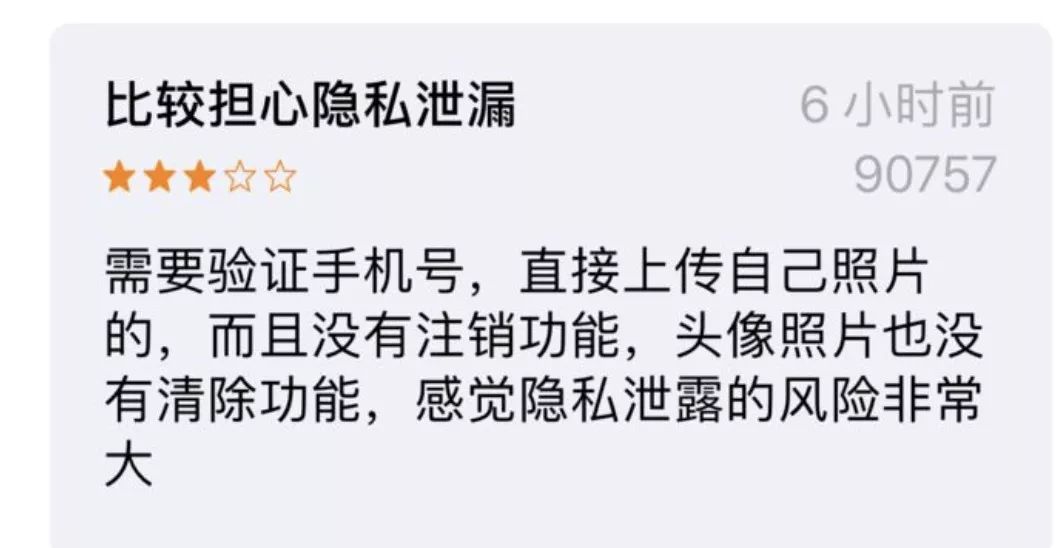 比较担心隐私泄漏
6 小时前
★★★☆☆
90757

需要验证手机号，直接上传自己照片的，而且没有注销功能，头像照片也没有清除功能，感觉隐私泄露的风险非常大